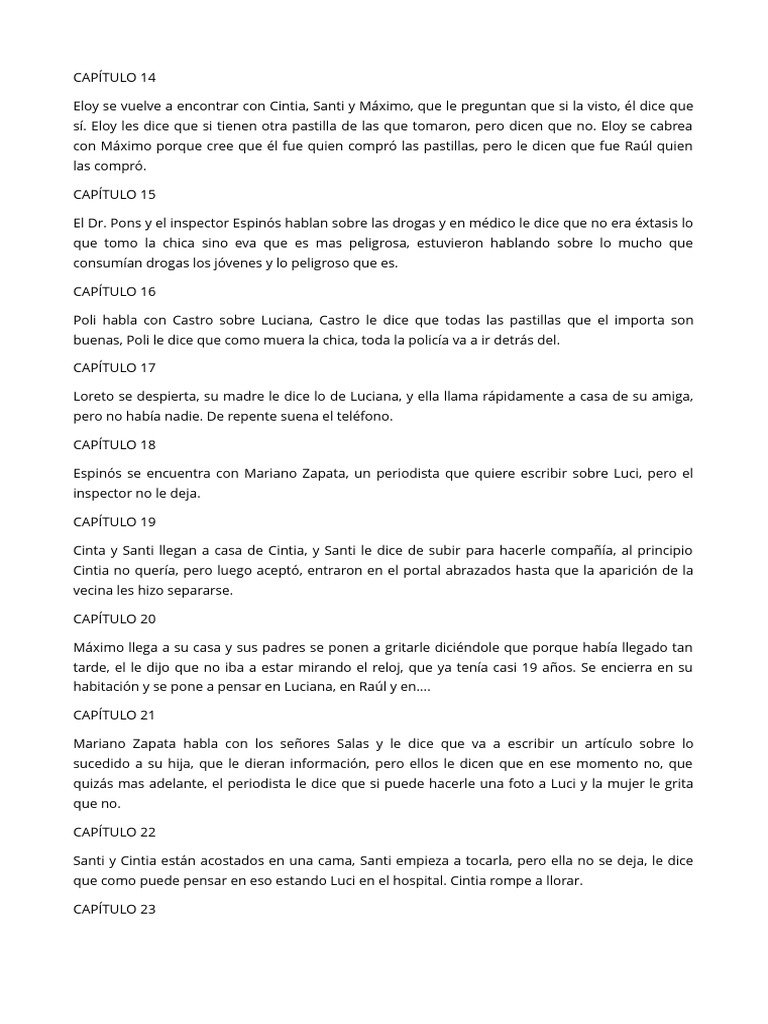 CAPÍTULO 14

Eloy se vuelve a encontrar con Cintia, Santi y Máximo, que le preguntan que si la visto, él dice que sí. Eloy les dice que si tienen otra pastilla de las que tomaron, pero dicen que no. Eloy se cabrea con Máximo porque cree que él fue quien compró las pastillas, pero le dicen que fue Raúl quien las compró.

CAPÍTULO 15

El Dr. Pons y el inspector Espinós hablan sobre las drogas y en médico le dice que no era éxtasis lo que tomo la chica sino eva que es mas peligrosa, estuvieron hablando sobre lo mucho que consumían drogas los jóvenes y lo peligroso que es.

CAPÍTULO 16

Poli habla con Castro sobre Luciana, Castro le dice que todas las pastillas que el importa son buenas, Poli le dice que como muera la chica, toda la policía va a ir detrás del.

CAPÍTULO 17

Loreto se despierta, su madre le dice lo de Luciana, y ella llama rápidamente a casa de su amiga, pero no había nadie. De repente suena el teléfono.

CAPÍTULO 18

Espinós se encuentra con Mariano Zapata, un periodista que quiere escribir sobre Luci, pero el inspector no le deja.

CAPÍTULO 19

Cinta y Santi llegan a casa de Cintia, y Santi le dice de subir para hacerle compañía, al principio Cintia no quería, pero luego aceptó, entraron en el portal abrazados hasta que la aparición de la vecina les hizo separarse.

CAPÍTULO 20

Máximo llega a su casa y sus padres se ponen a gritarle diciéndole que porque había llegado tan tarde, el le dijo que no iba a estar mirando el reloj, que ya tenía casi 19 años. Se encierra en su habitación y se pone a pensar en Luciana, en Raúl y en….

CAPÍTULO 21

Mariano Zapata habla con los señores Salas y le dice que va a escribir un artículo sobre lo sucedido a su hija, que le dieran información, pero ellos le dicen que en ese momento no, que quizás mas adelante, el periodista le dice que si puede hacerle una foto a Luci y la mujer le grita que no.

CAPÍTULO 22

Santi y Cintia están acostados en una cama, Santi empieza a tocarla, pero ella no se deja, le dice que como puede pensar en eso estando Luci en el hospital. Cintia rompe a llorar.

CAPÍTULO 23